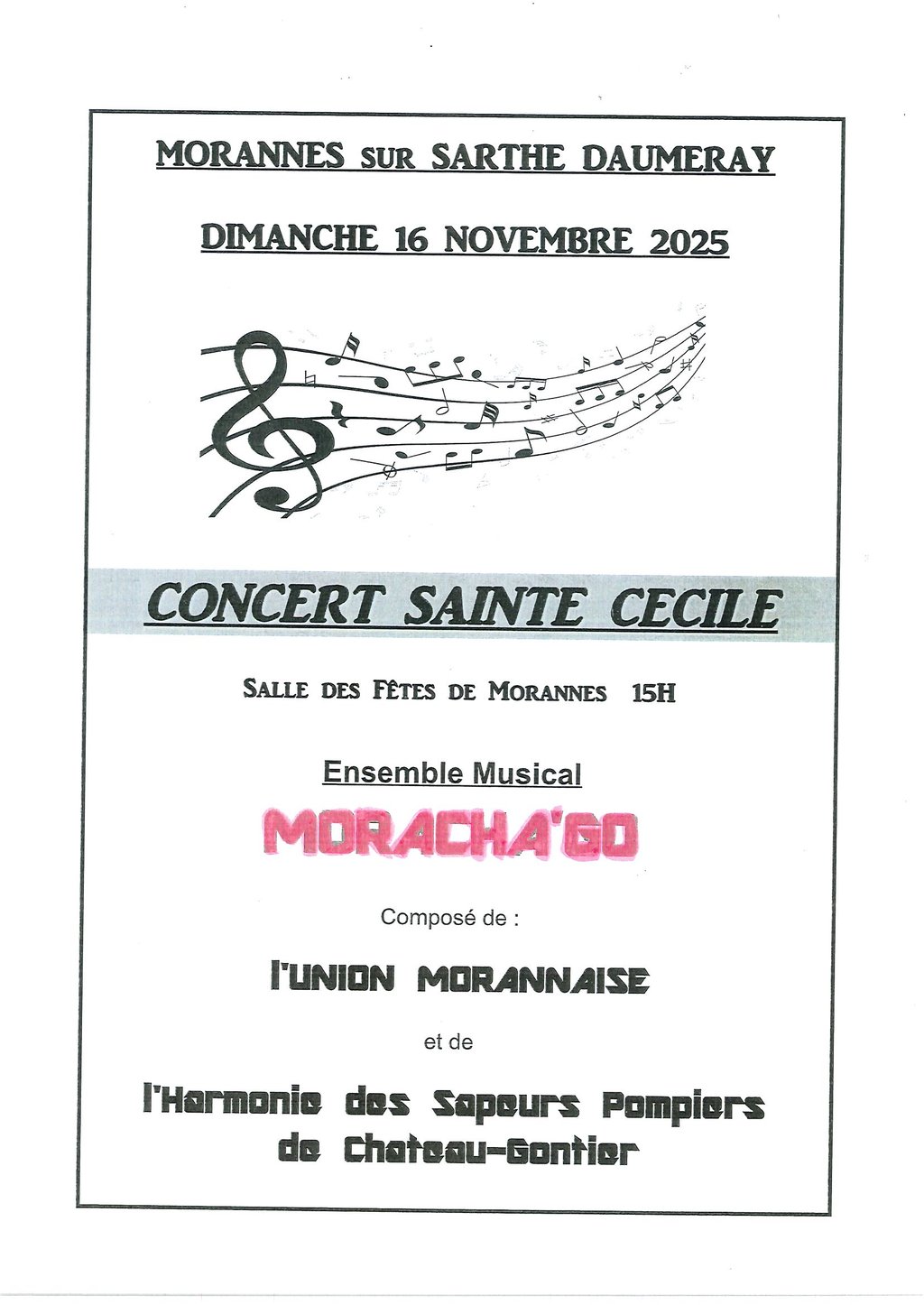 MORANNES SUR SARTHE DAUMERAY

DIMANCHE 16 NOVEMBRE 2025

CONCERT SAINTE CECILE

SALLE DES FÊTES DE MORANNES 15H

Ensemble Musical

MORACHA'GO

Composé de :

l'UNION MORANNAISE

et de

l'Harmonie des Sapeurs Pompiers de Chateau-Gontier